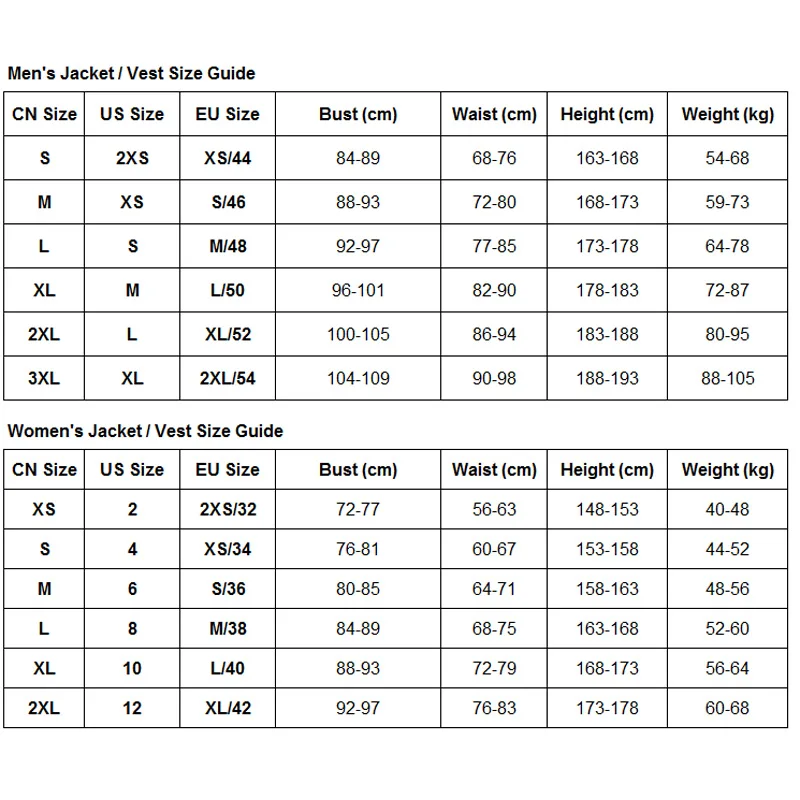 Men's Jacket / Vest Size Guide

| CN Size | US Size | EU Size | Bust (cm) | Waist (cm) | Height (cm) | Weight (kg) |
|---|---|---|---|---|---|---|
| S | 2XS | XS/44 | 84-89 | 68-76 | 163-168 | 54-68 |
| M | XS | S/46 | 88-93 | 72-80 | 168-173 | 59-73 |
| L | S | M/48 | 92-97 | 77-85 | 173-178 | 64-78 |
| XL | M | L/50 | 96-101 | 82-90 | 178-183 | 72-87 |
| 2XL | L | XL/52 | 100-105 | 86-94 | 183-188 | 80-95 |
| 3XL | XL | 2XL/54 | 104-109 | 90-98 | 188-193 | 88-105 |

Women's Jacket / Vest Size Guide

| CN Size | US Size | EU Size | Bust (cm) | Waist (cm) | Height (cm) | Weight (kg) |
|---|---|---|---|---|---|---|
| XS | 2 | 2XS/32 | 72-77 | 56-63 | 148-153 | 40-48 |
| S | 4 | XS/34 | 76-81 | 60-67 | 153-158 | 44-52 |
| M | 6 | S/36 | 80-85 | 64-71 | 158-163 | 48-56 |
| L | 8 | M/38 | 84-89 | 68-75 | 163-168 | 52-60 |
| XL | 10 | L/40 | 88-93 | 72-79 | 168-173 | 56-64 |
| 2XL | 12 | XL/42 | 92-97 | 76-83 | 173-178 | 60-68 |